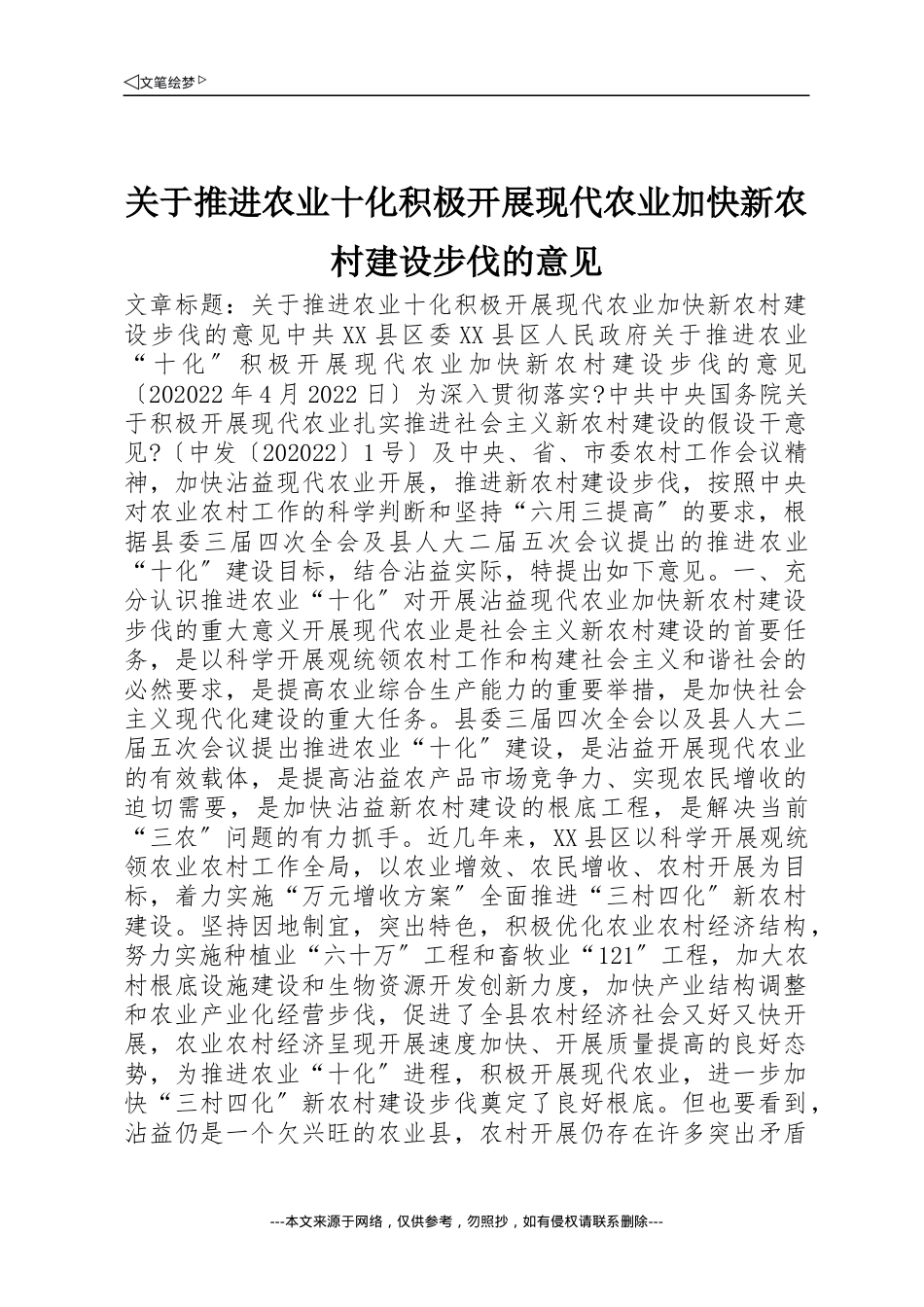 ◁文笔绘梦▷

关于推进农业十化积极开展现代农业加快新农村建设步伐的意见

文章标题：关于推进农业十化积极开展现代农业加快新农村建设步伐的意见中共XX县区委XX县区人民政府关于推进农业“十化〞积极开展现代农业加快新农村建设步伐的意见〔202022年4月2022日〕为深入贯彻落实?中共中央国务院关于积极开展现代农业扎实推进社会主义新农村建设的假设干意见?〔中发〔202022〕1号〕及中央、省、市委农村工作会议精神，加快沾益现代农业开展，推进新农村建设步伐，按照中央对农业农村工作的科学判断和坚持“六用三提高〞的要求，根据县委三届四次全会及县人大二届五次会议提出的推进农业“十化〞建设目标，结合沾益实际，特提出如下意见。一、充分认识推进农业“十化〞对开展沾益现代农业加快新农村建设步伐的重大意义开展现代农业是社会主义新农村建设的首要任务，是以科学开展观统领农村工作和构建社会主义和谐社会的必然要求，是提高农业综合生产能力的重要举措，是加快社会主义现代化建设的重大任务。县委三届四次全会以及县人大二届五次会议提出推进农业“十化〞建设，是沾益开展现代农业的有效载体，是提高沾益农产品市场竞争力、实现农民增收的迫切需要，是加快沾益新农村建设的根底工程，是解决当前“三农〞问题的有力抓手。近几年来，XX县区以科学开展观统领农业农村工作全局，以农业增效、农民增收、农村开展为目标，着力实施“万元增收方案〞全面推进“三村四化〞新农村建设。坚持因地制宜，突出特色，积极优化农业农村经济结构，努力实施种植业“六十万〞工程和畜牧业“121〞工程，加大农村根底设施建设和生物资源开发创新力度，加快产业结构调整和农业产业化经营步伐，促进了全县农村经济社会又好又快开展，农业农村经济呈现开展速度加快、开展质量提高的良好态势，为推进农业“十化〞进程，积极开展现代农业，进一步加快“三村四化〞新农村建设步伐奠定了良好根底。但也要看到，沾益仍是一个欠兴旺的农业县，农村开展仍存在许多突出矛盾

---本文来源于网络，仅供参考，勿照抄，如有侵权请联系删除---